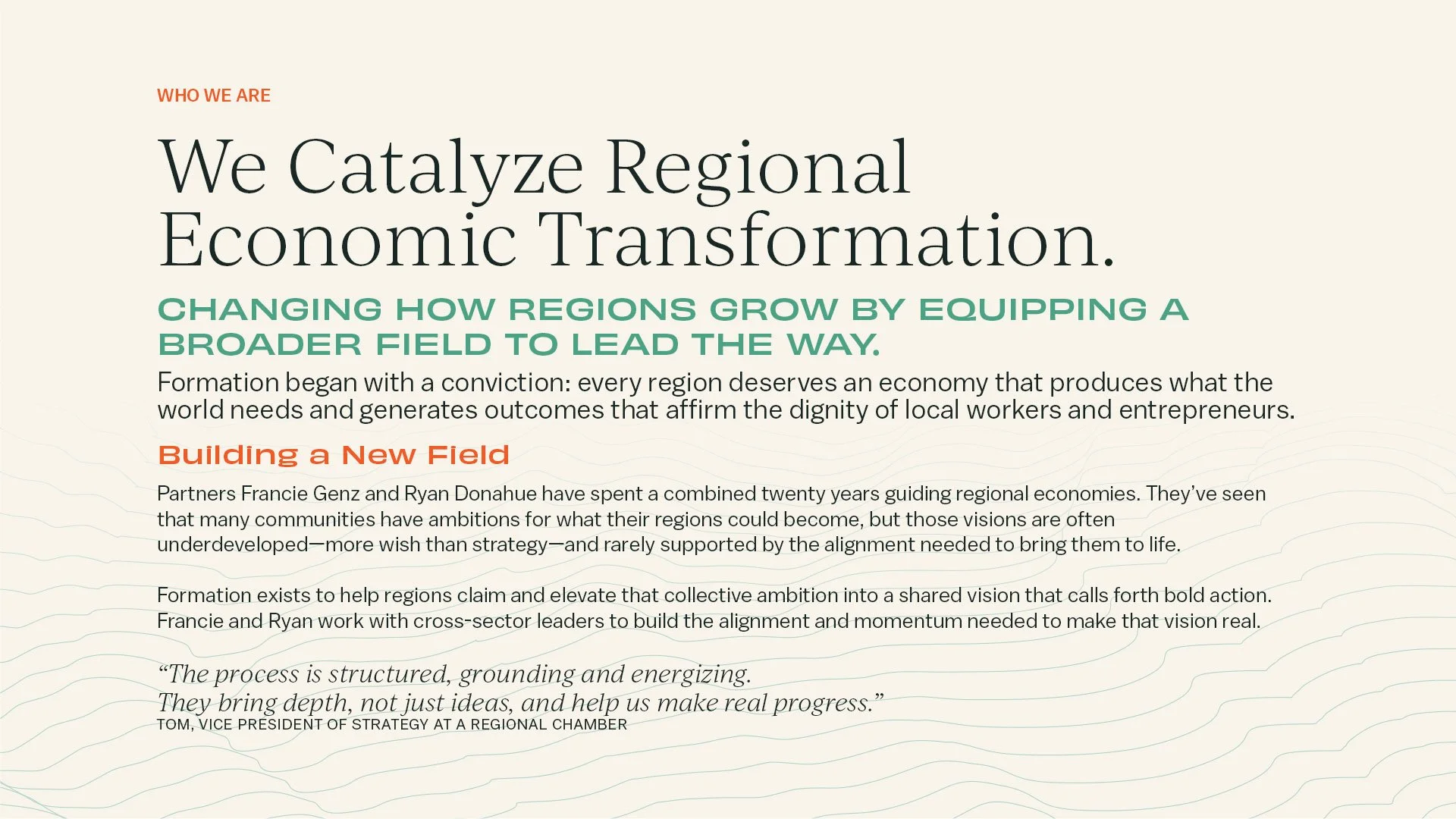 WHO WE ARE

We Catalyze Regional Economic Transformation.

CHANGING HOW REGIONS GROW BY EQUIPPING A BROADER FIELD TO LEAD THE WAY.

Formation began with a conviction: every region deserves an economy that produces what the world needs and generates outcomes that affirm the dignity of local workers and entrepreneurs.

Building a New Field

Partners Francie Genz and Ryan Donahue have spent a combined twenty years guiding regional economies. They've seen that many communities have ambitions for what their regions could become, but those visions are often underdeveloped—more wish than strategy—and rarely supported by the alignment needed to bring them to life.

Formation exists to help regions claim and elevate that collective ambition into a shared vision that calls forth bold action. Francie and Ryan work with cross-sector leaders to build the alignment and momentum needed to make that vision real.

"The process is structured, grounding and energizing.
They bring depth, not just ideas, and help us make real progress."
TOM, VICE PRESIDENT OF STRATEGY AT A REGIONAL CHAMBER